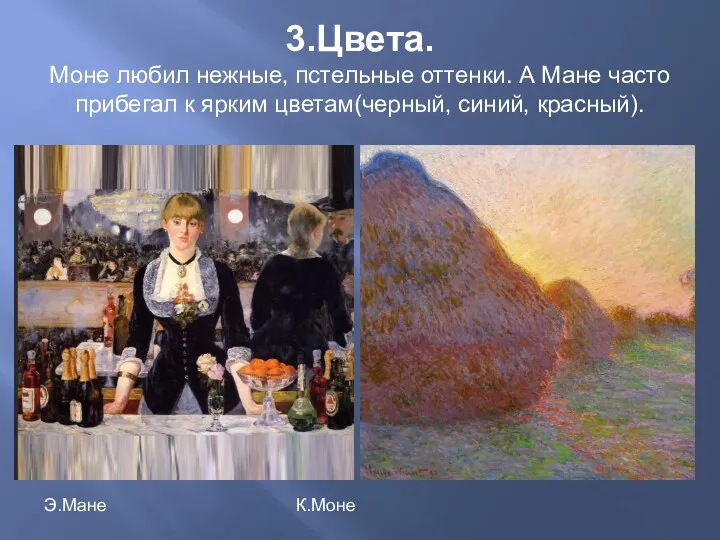 3.Цвета.
Моне любил нежные, пстельные оттенки. А Мане часто прибегал к ярким цветам(черный, синий, красный).

Э.Мане

К.Моне